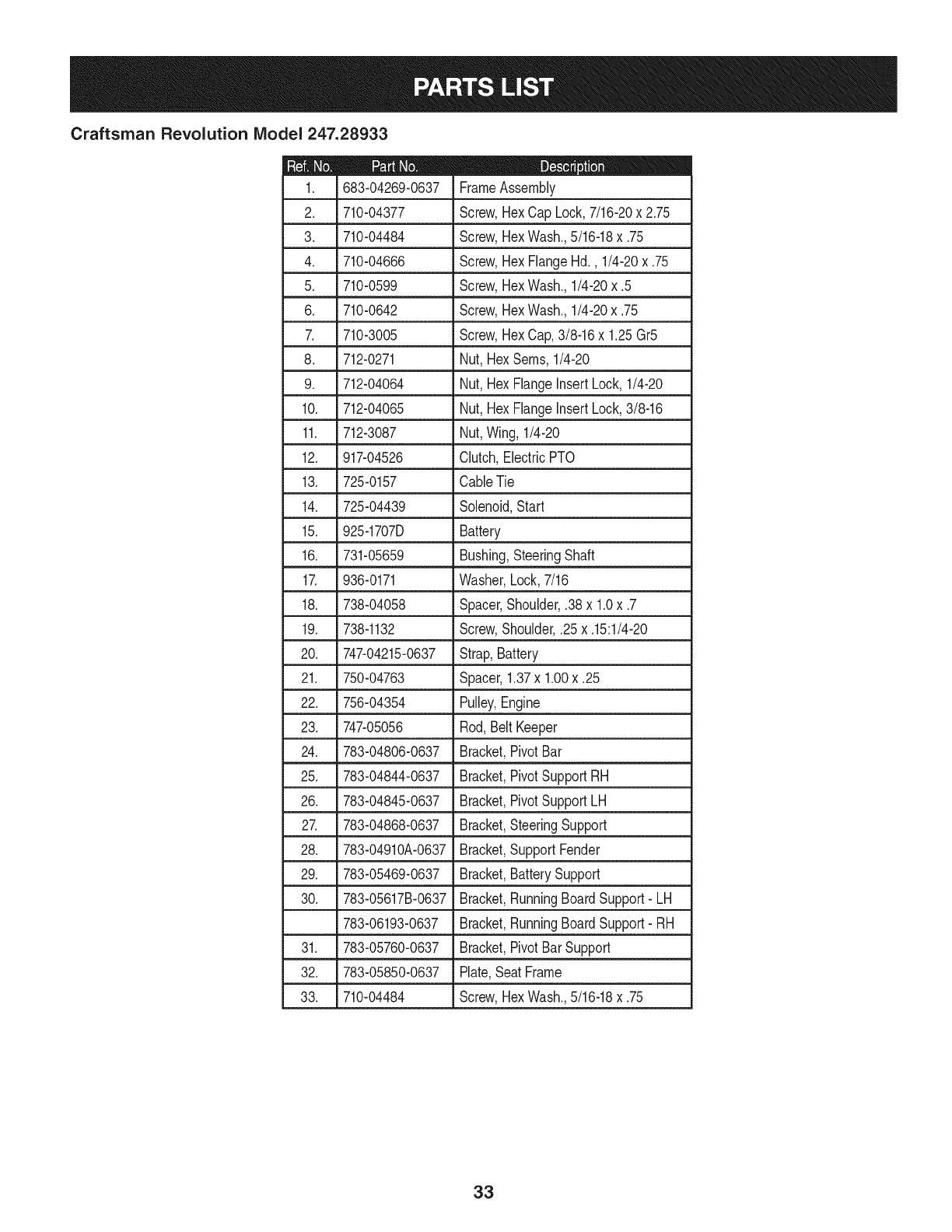 PARTS LIST

Craftsman Revolution Model 247.28933

| Ref. No. | Part No. | Description |
|---|---|---|
| 1. | 683-04269-0637 | Frame Assembly |
| 2. | 710-04377 | Screw, Hex Cap Lock, 7/16-20 x 2.75 |
| 3. | 710-04484 | Screw, Hex Wash., 5/16-18 x .75 |
| 4. | 710-04666 | Screw, Hex Flange Hd. , 1/4-20 x .75 |
| 5. | 710-0599 | Screw, Hex Wash., 1/4-20 x .5 |
| 6. | 710-0642 | Screw, Hex Wash., 1/4-20 x .75 |
| 7. | 710-3005 | Screw, Hex Cap, 3/8-16 x 1.25 Gr5 |
| 8. | 712-0271 | Nut, Hex Sems, 1/4-20 |
| 9. | 712-04064 | Nut, Hex Flange Insert Lock, 1/4-20 |
| 10. | 712-04065 | Nut, Hex Flange Insert Lock, 3/8-16 |
| 11. | 712-3087 | Nut, Wing, 1/4-20 |
| 12. | 917-04526 | Clutch, Electric PTO |
| 13. | 725-0157 | Cable Tie |
| 14. | 725-04439 | Solenoid, Start |
| 15. | 925-1707D | Battery |
| 16. | 731-05659 | Bushing, Steering Shaft |
| 17. | 936-0171 | Washer, Lock, 7/16 |
| 18. | 738-04058 | Spacer, Shoulder, .38 x 1.0 x .7 |
| 19. | 738-1132 | Screw, Shoulder, .25 x .15:1/4-20 |
| 20. | 747-04215-0637 | Strap, Battery |
| 21. | 750-04763 | Spacer, 1.37 x 1.00 x .25 |
| 22. | 756-04354 | Pulley, Engine |
| 23. | 747-05056 | Rod, Belt Keeper |
| 24. | 783-04806-0637 | Bracket, Pivot Bar |
| 25. | 783-04844-0637 | Bracket, Pivot Support RH |
| 26. | 783-04845-0637 | Bracket, Pivot Support LH |
| 27. | 783-04868-0637 | Bracket, Steering Support |
| 28. | 783-04910A-0637 | Bracket, Support Fender |
| 29. | 783-05469-0637 | Bracket, Battery Support |
| 30. | 783-05617B-0637 | Bracket, Running Board Support - LH |
| | 783-06193-0637 | Bracket, Running Board Support - RH |
| 31. | 783-05760-0637 | Bracket, Pivot Bar Support |
| 32. | 783-05850-0637 | Plate, Seat Frame |
| 33. | 710-04484 | Screw, Hex Wash., 5/16-18 x .75 |

33